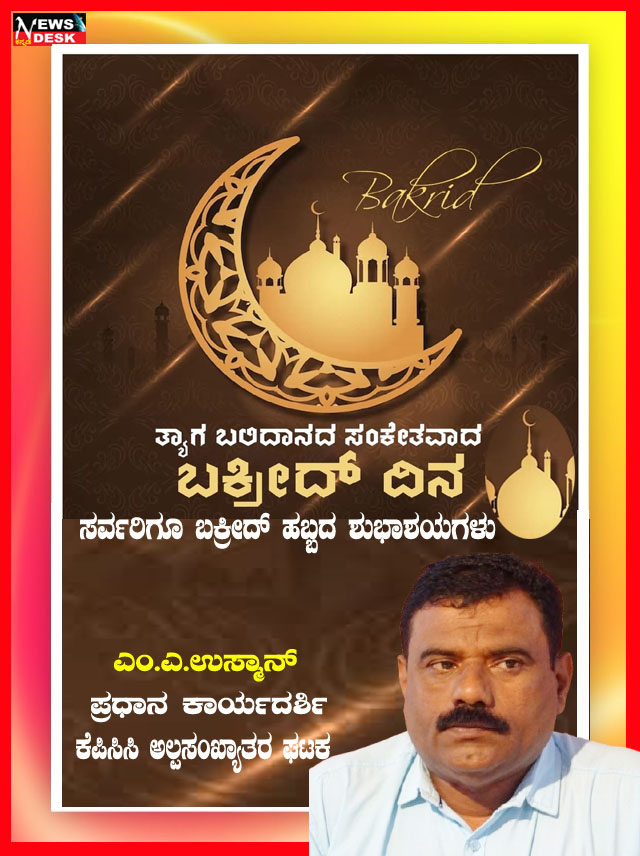 NEWS DESK

Bakrid

ತ್ಯಾಗ ಬಲಿದಾನದ ಸಂಕೇತವಾದ
ಬಕ್ರೀದ್ ದಿನ
ಸರ್ವರಿಗೂ ಬಕ್ರೀದ್ ಹಬ್ಬದ ಶುಭಾಶಯಗಳು

ಎಂ.ಎ.ಉಸ್ಮಾನ್
ಪ್ರಧಾನ ಕಾರ್ಯದರ್ಶಿ
ಕೆಪಿಸಿಸಿ ಅಲ್ಪಸಂಖ್ಯಾತರ ಘಟಕ